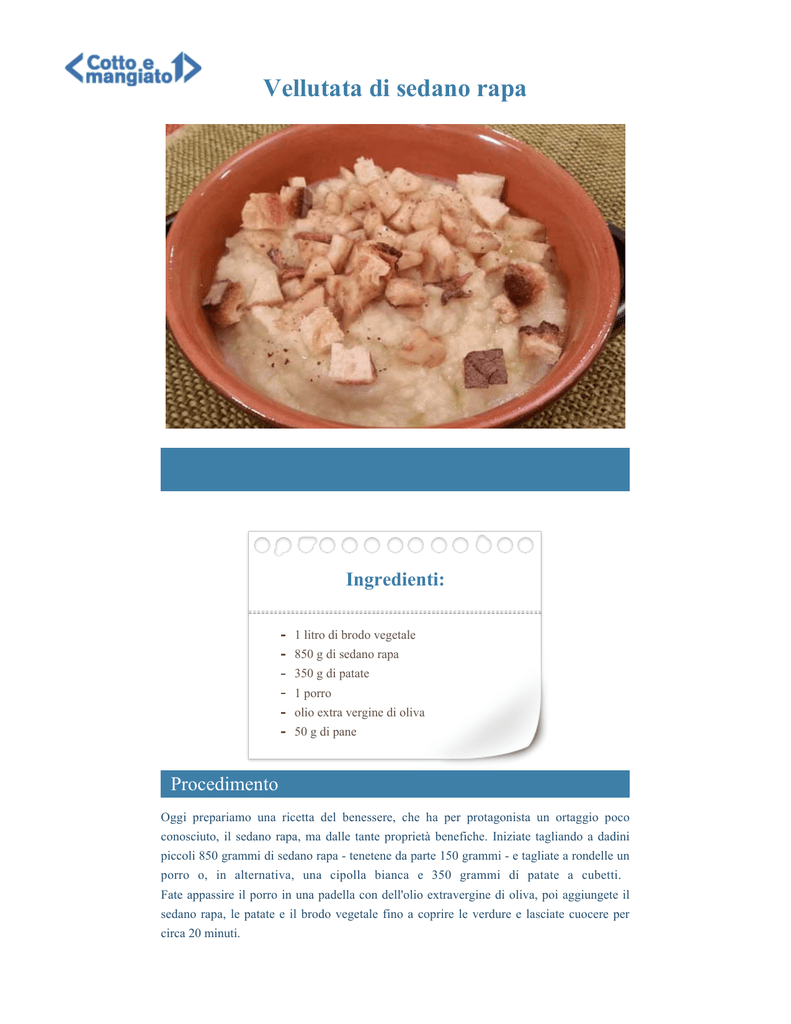 Cotto e mangiato

Vellutata di sedano rapa

Ingredienti:

- 1 litro di brodo vegetale
- 850 g di sedano rapa
- 350 g di patate
- 1 porro
- olio extra vergine di oliva
- 50 g di pane

Procedimento

Oggi prepariamo una ricetta del benessere, che ha per protagonista un ortaggio poco conosciuto, il sedano rapa, ma dalle tante proprietà benefiche. Iniziate tagliando a dadini piccoli 850 grammi di sedano rapa - tenetene da parte 150 grammi - e tagliate a rondelle un porro o, in alternativa, una cipolla bianca e 350 grammi di patate a cubetti.
Fate appassire il porro in una padella con dell'olio extravergine di oliva, poi aggiungete il sedano rapa, le patate e il brodo vegetale fino a coprire le verdure e lasciate cuocere per circa 20 minuti.